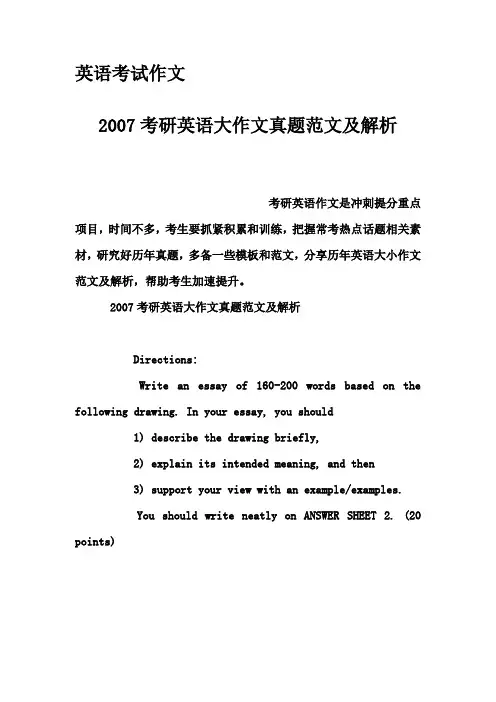 英语考试作文

2007 考研英语大作文真题范文及解析

考研英语作文是冲刺提分重点项目，时间不多，考生要抓紧积累和训练，把握常考热点话题相关素材，研究好历年真题，多备一些模板和范文，分享历年英语大小作文范文及解析，帮助考生加速提升。

2007 考研英语大作文真题范文及解析

Directions:

Write an essay of 160-200 words based on the following drawing. In your essay, you should

1) describe the drawing briefly,

2) explain its intended meaning, and then

3) support your view with an example/examples.

You should write neatly on ANSWER SHEET 2. (20 points)